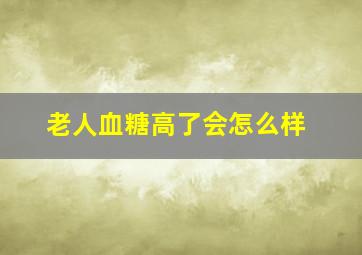 老人血糖高了会怎么样